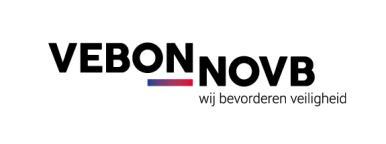 VEBON
NOVB
wij bevorderen veiligheid